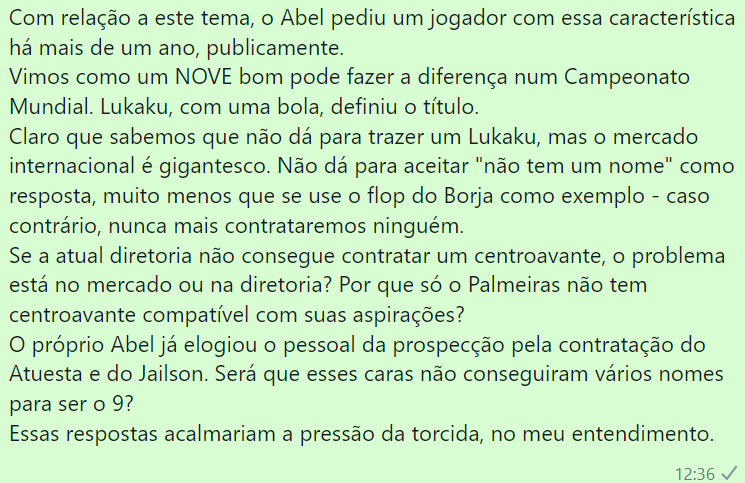 Com relação a este tema, o Abel pediu um jogador com essa característica há mais de um ano, publicamente.
Vimos como um NOVE bom pode fazer a diferença num Campeonato Mundial. Lukaku, com uma bola, definiu o título.
Claro que sabemos que não dá para trazer um Lukaku, mas o mercado internacional é gigantesco. Não dá para aceitar "não tem um nome" como resposta, muito menos que se use o flop do Borja como exemplo - caso contrário, nunca mais contrataremos ninguém.
Se a atual diretoria não consegue contratar um centroavante, o problema está no mercado ou na diretoria? Por que só o Palmeiras não tem centroavante compatível com suas aspirações?
O próprio Abel já elogiou o pessoal da prospecção pela contratação do Atuesta e do Jailson. Será que esses caras não conseguiram vários nomes para ser o 9?
Essas respostas acalmariam a pressão da torcida, no meu entendimento.
12:36